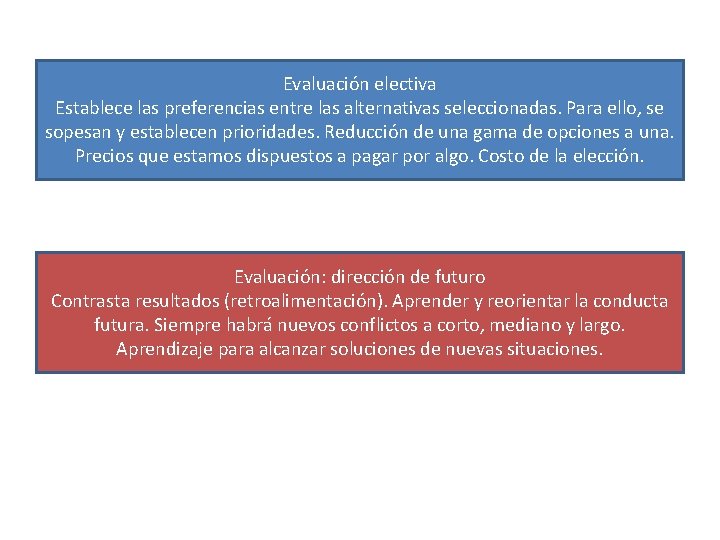 Evaluación electiva
Establece las preferencias entre las alternativas seleccionadas. Para ello, se sopesan y establecen prioridades. Reducción de una gama de opciones a una. Precios que estamos dispuestos a pagar por algo. Costo de la elección.

Evaluación: dirección de futuro
Contrasta resultados (retroalimentación). Aprender y reorientar la conducta futura. Siempre habrá nuevos conflictos a corto, mediano y largo. Aprendizaje para alcanzar soluciones de nuevas situaciones.